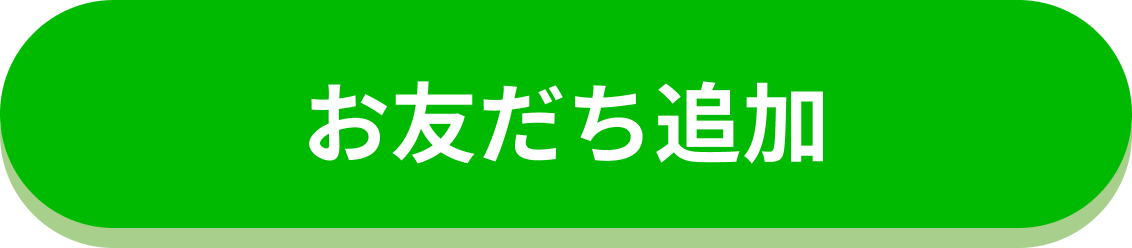 お友だち追加